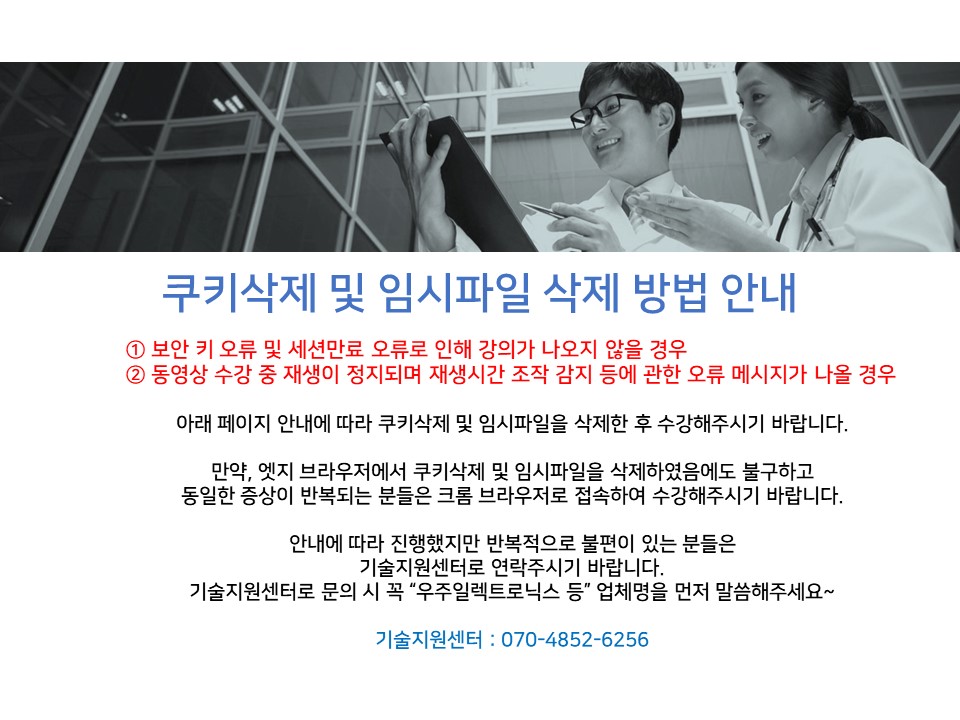 쿠키삭제 및 임시파일 삭제 방법 안내

① 보안 키 오류 및 세션만료 오류로 인해 강의가 나오지 않을 경우
② 동영상 수강 중 재생이 정지되며 재생시간 조작 감지 등에 관한 오류 메시지가 나올 경우

아래 페이지 안내에 따라 쿠키삭제 및 임시파일을 삭제한 후 수강해주시기 바랍니다.

만약, 엣지 브라우저에서 쿠키삭제 및 임시파일을 삭제하였음에도 불구하고
동일한 증상이 반복되는 분들은 크롬 브라우저로 접속하여 수강해주시기 바랍니다.

안내에 따라 진행했지만 반복적으로 불편이 있는 분들은
기술지원센터로 연락주시기 바랍니다.
기술지원센터로 문의 시 꼭 "우주일렉트로닉스 등" 업체명을 먼저 말씀해주세요~

기술지원센터 : 070-4852-6256